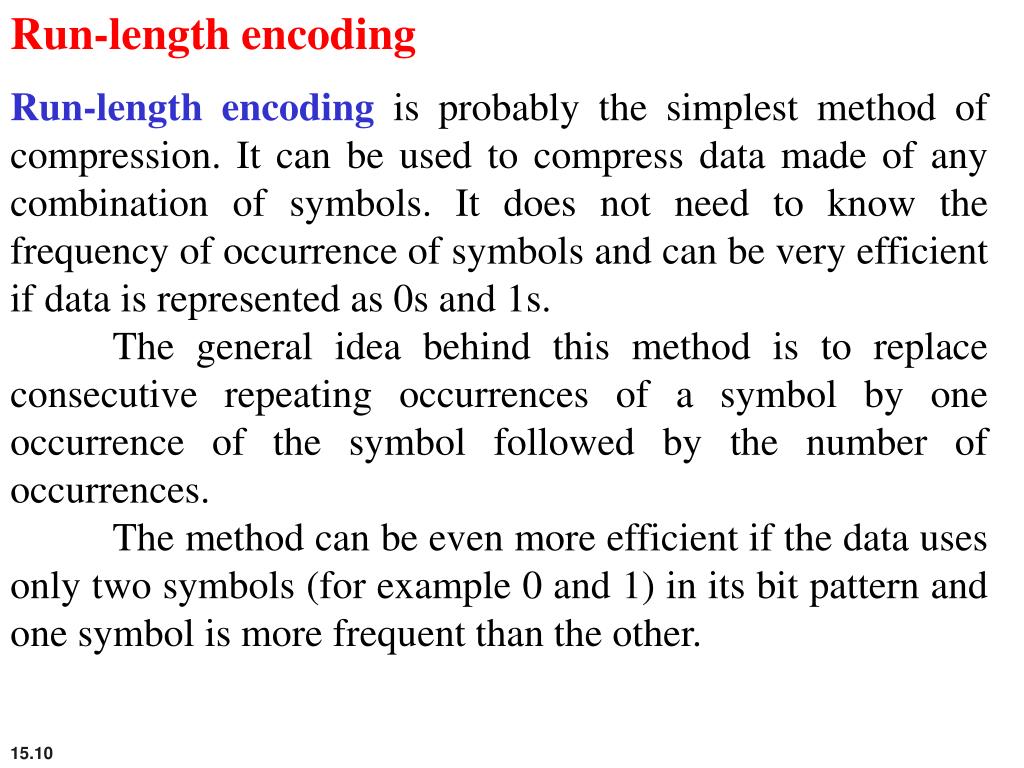 Run-length encoding

Run-length encoding is probably the simplest method of compression. It can be used to compress data made of any combination of symbols. It does not need to know the frequency of occurrence of symbols and can be very efficient if data is represented as 0s and 1s.

The general idea behind this method is to replace consecutive repeating occurrences of a symbol by one occurrence of the symbol followed by the number of occurrences.

The method can be even more efficient if the data uses only two symbols (for example 0 and 1) in its bit pattern and one symbol is more frequent than the other.

15.10